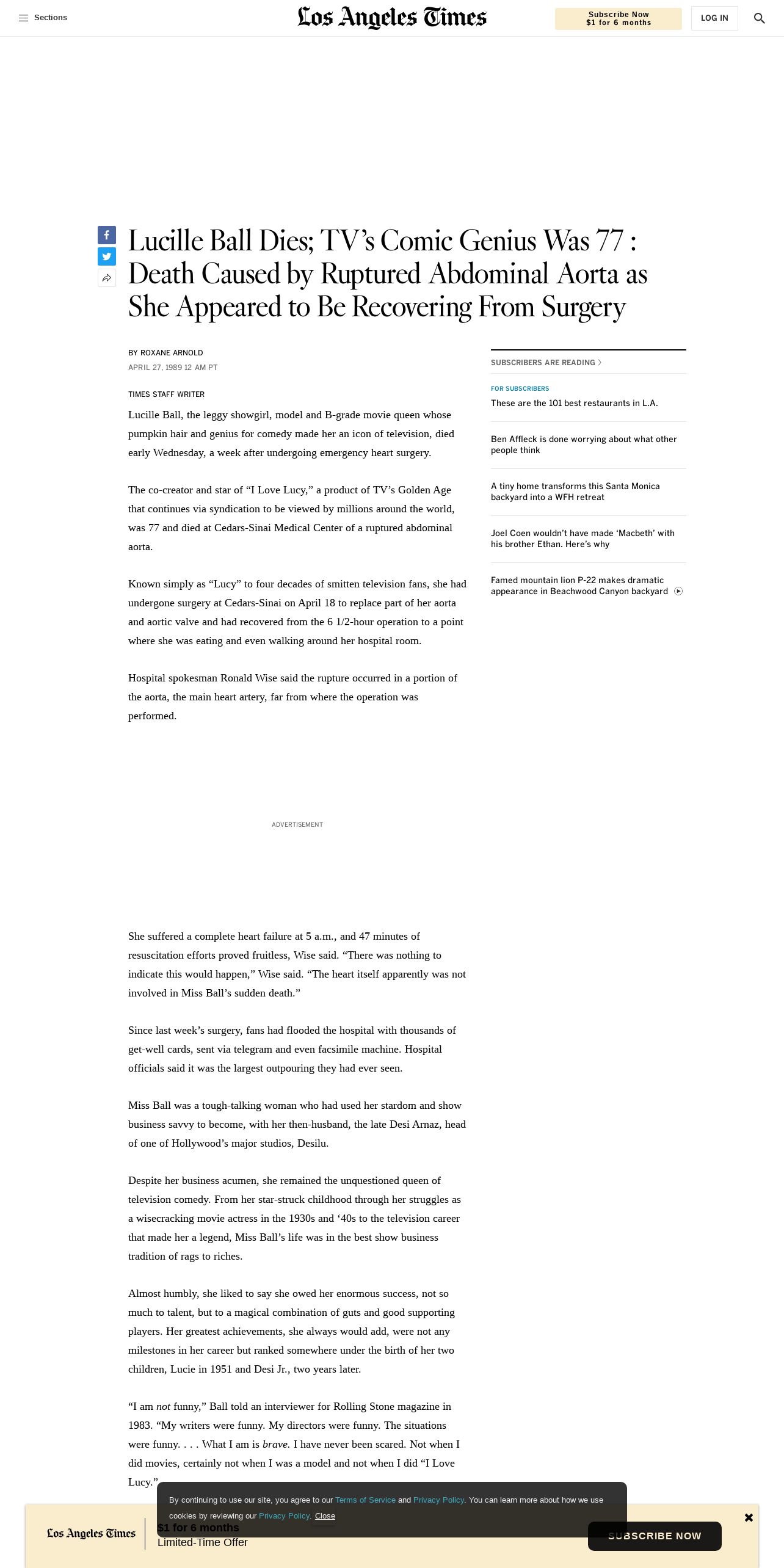 Sections

Los Angeles Times

Subscribe Now
$1 for 6 months

LOG IN

Lucille Ball Dies; TV's Comic Genius Was 77 : Death Caused by Ruptured Abdominal Aorta as She Appeared to Be Recovering From Surgery

BY ROXANE ARNOLD
APRIL 27, 1989 12 AM PT

TIMES STAFF WRITER

Lucille Ball, the leggy showgirl, model and B-grade movie queen whose pumpkin hair and genius for comedy made her an icon of television, died early Wednesday, a week after undergoing emergency heart surgery.

The co-creator and star of "I Love Lucy," a product of TV's Golden Age that continues via syndication to be viewed by millions around the world, was 77 and died at Cedars-Sinai Medical Center of a ruptured abdominal aorta.

Known simply as "Lucy" to four decades of smitten television fans, she had undergone surgery at Cedars-Sinai on April 18 to replace part of her aorta and aortic valve and had recovered from the 6 1/2-hour operation to a point where she was eating and even walking around her hospital room.

Hospital spokesman Ronald Wise said the rupture occurred in a portion of the aorta, the main heart artery, far from where the operation was performed.

ADVERTISEMENT

She suffered a complete heart failure at 5 a.m., and 47 minutes of resuscitation efforts proved fruitless, Wise said. "There was nothing to indicate this would happen," Wise said. "The heart itself apparently was not involved in Miss Ball's sudden death."

Since last week's surgery, fans had flooded the hospital with thousands of get-well cards, sent via telegram and even facsimile machine. Hospital officials said it was the largest outpouring they had ever seen.

Miss Ball was a tough-talking woman who had used her stardom and show business savvy to become, with her then-husband, the late Desi Arnaz, head of one of Hollywood's major studios, Desilu.

Despite her business acumen, she remained the unquestioned queen of television comedy. From her star-struck childhood through her struggles as a wisecracking movie actress in the 1930s and '40s to the television career that made her a legend, Miss Ball's life was in the best show business tradition of rags to riches.

Almost humbly, she liked to say she owed her enormous success, not so much to talent, but to a magical combination of guts and good supporting players. Her greatest achievements, she always would add, were not any milestones in her career but ranked somewhere under the birth of her two children, Lucie in 1951 and Desi Jr., two years later.

"I am not funny," Ball told an interviewer for Rolling Stone magazine in 1983. "My writers were funny. My directors were funny. The situations were funny. . . . What I am is brave. I have never been scared. Not when I did movies, certainly not when I was a model and not when I did "I Love Lucy."

SUBSCRIBERS ARE READING

FOR SUBSCRIBERS
These are the 101 best restaurants in L.A.

Ben Affleck is done worrying about what other people think

A tiny home transforms this Santa Monica backyard into a WFH retreat

Joel Coen wouldn't have made 'Macbeth' with his brother Ethan. Here's why

Famed mountain lion P-22 makes dramatic appearance in Beachwood Canyon backyard

By continuing to use our site, you agree to our Terms of Service and Privacy Policy. You can learn more about how we use cookies by reviewing our Privacy Policy. Close

Los Angeles Times
$1 for 6 months
Limited-Time Offer

SUBSCRIBE NOW